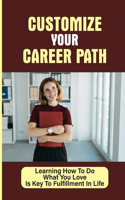 CUSTOMIZE
YOUR
CAREER PATH

Learning How To Do What You Love Is Key To Fulfillment In Life